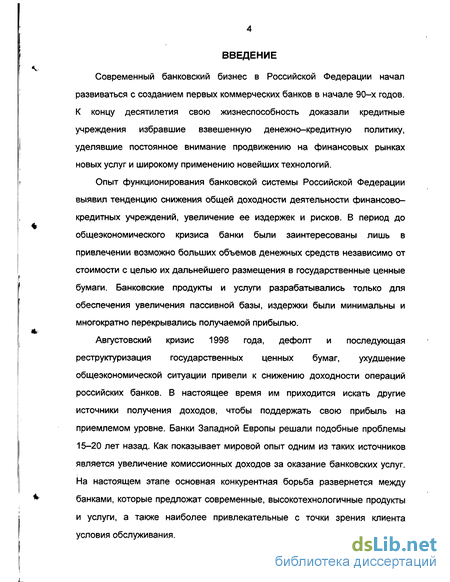 4

ВВЕДЕНИЕ

Современный банковский бизнес в Российской Федерации начал развиваться с созданием первых коммерческих банков в начале 90–х годов. К концу десятилетия свою жизнеспособность доказали кредитные учреждения избравшие взвешенную денежно–кредитную политику, уделявшие постоянное внимание продвижению на финансовых рынках новых услуг и широкому применению новейших технологий.

Опыт функционирования банковской системы Российской Федерации выявил тенденцию снижения общей доходности деятельности финансово–кредитных учреждений, увеличение ее издержек и рисков. В период до общеэкономического кризиса банки были заинтересованы лишь в привлечении возможно больших объемов денежных средств независимо от стоимости с целью их дальнейшего размещения в государственные ценные бумаги. Банковские продукты и услуги разрабатывались только для обеспечения увеличения пассивной базы, издержки были минимальны и многократно перекрывались получаемой прибылью.

Августовский кризис 1998 года, дефолт и последующая реструктуризация государственных ценных бумаг, ухудшение общеэкономической ситуации привели к снижению доходности операций российских банков. В настоящее время им приходится искать другие источники получения доходов, чтобы поддержать свою прибыль на приемлемом уровне. Банки Западной Европы решали подобные проблемы 15–20 лет назад. Как показывает мировой опыт одним из таких источников является увеличение комиссионных доходов за оказание банковских услуг. На настоящем этапе основная конкурентная борьба развернется между банками, которые предложат современные, высокотехнологичные продукты и услуги, а также наиболее привлекательные с точки зрения клиента условия обслуживания.

dsLib.net
библиотека диссертаций